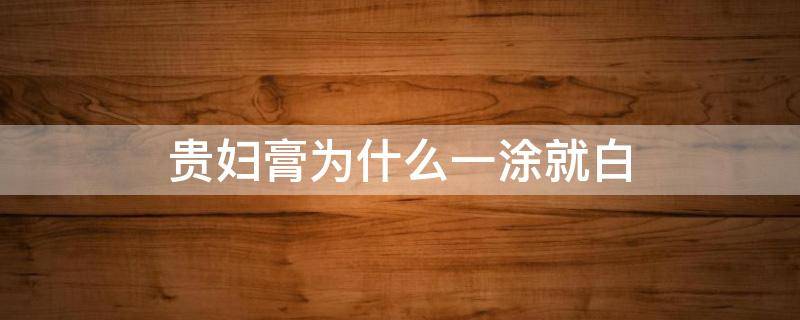 贵妇膏为什么一涂就白